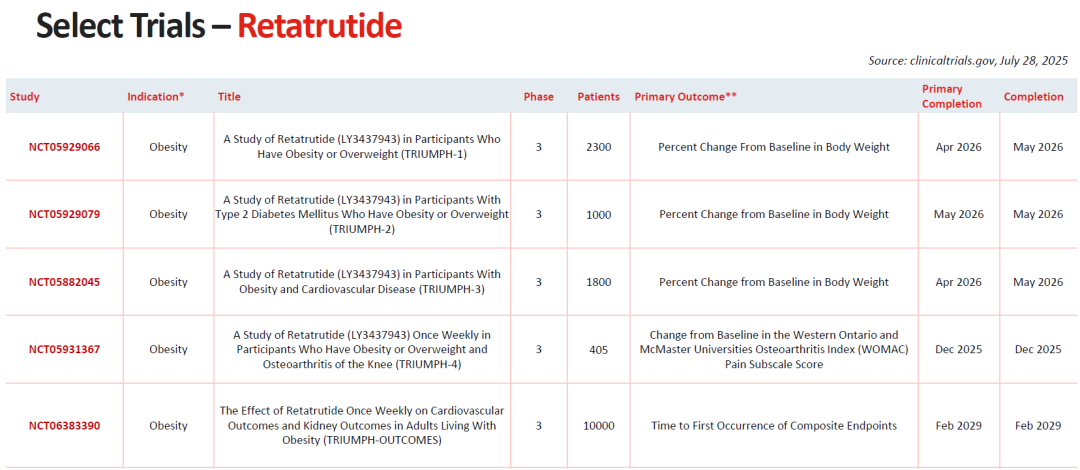 Select Trials – Retatrutide

Source: clinicaltrials.gov, July 28, 2025

| Study | Indication* | Title | Phase | Patients | Primary Outcome** | Primary Completion | Completion |
|---|---|---|---|---|---|---|---|
| NCT05929066 | Obesity | A Study of Retatrutide (LY3437943) in Participants Who Have Obesity or Overweight (TRIUMPH-1) | 3 | 2300 | Percent Change From Baseline in Body Weight | Apr 2026 | May 2026 |
| NCT05929079 | Obesity | A Study of Retatrutide (LY3437943) in Participants With Type 2 Diabetes Mellitus Who Have Obesity or Overweight (TRIUMPH-2) | 3 | 1000 | Percent Change from Baseline in Body Weight | May 2026 | May 2026 |
| NCT05882045 | Obesity | A Study of Retatrutide (LY3437943) in Participants With Obesity and Cardiovascular Disease (TRIUMPH-3) | 3 | 1800 | Percent Change from Baseline in Body Weight | Apr 2026 | May 2026 |
| NCT05931367 | Obesity | A Study of Retatrutide (LY3437943) Once Weekly in Participants Who Have Obesity or Overweight and Osteoarthritis of the Knee (TRIUMPH-4) | 3 | 405 | Change from Baseline in the Western Ontario and McMaster Universities Osteoarthritis Index (WOMAC) Pain Subscale Score | Dec 2025 | Dec 2025 |
| NCT06383390 | Obesity | The Effect of Retatrutide Once Weekly on Cardiovascular Outcomes and Kidney Outcomes in Adults Living With Obesity (TRIUMPH-OUTCOMES) | 3 | 10000 | Time to First Occurrence of Composite Endpoints | Feb 2029 | Feb 2029 |